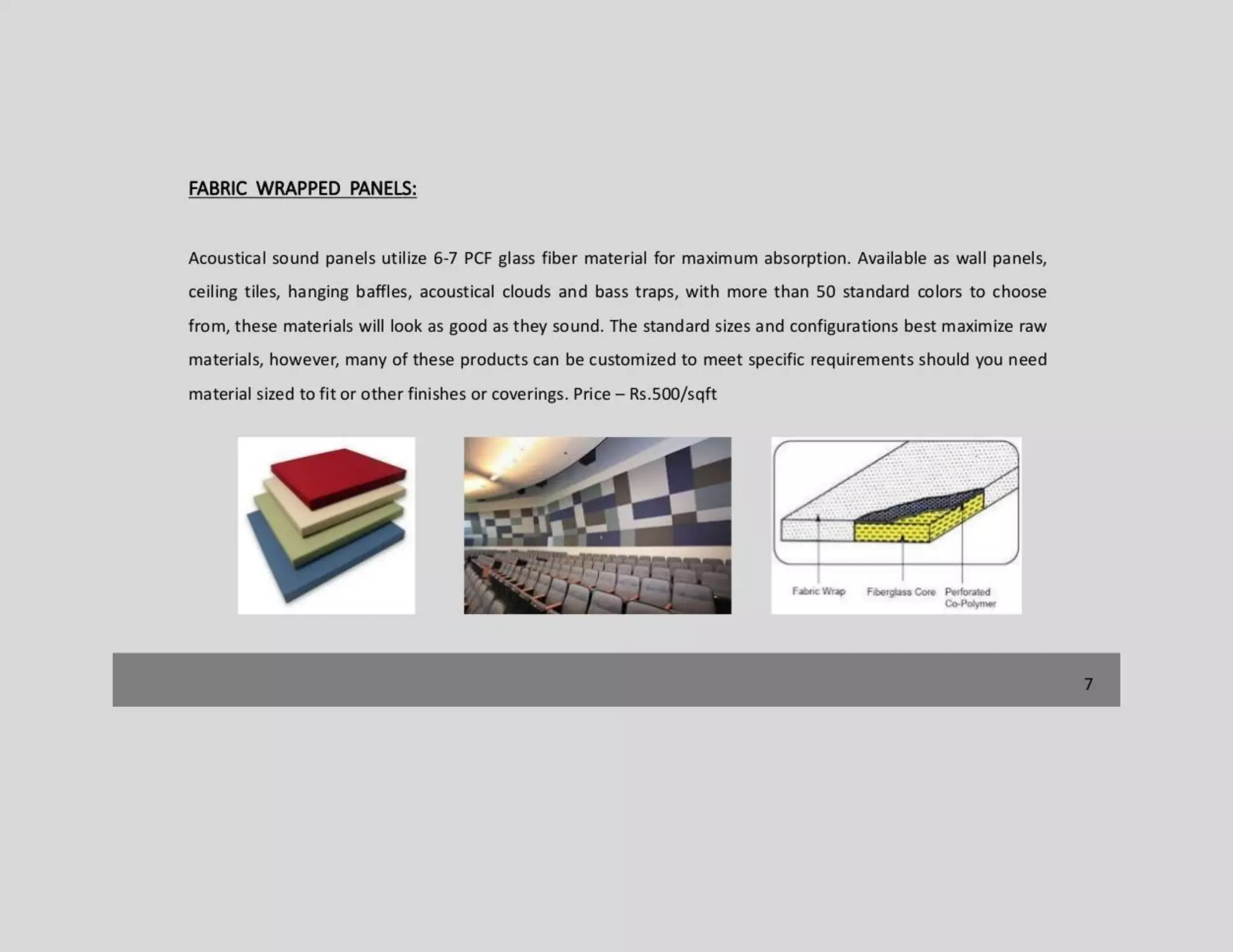 FABRIC WRAPPED PANELS:

Acoustical sound panels utilize 6-7 PCF glass fiber material for maximum absorption. Available as wall panels, ceiling tiles, hanging baffles, acoustical clouds and bass traps, with more than 50 standard colors to choose from, these materials will look as good as they sound. The standard sizes and configurations best maximize raw materials, however, many of these products can be customized to meet specific requirements should you need material sized to fit or other finishes or coverings. Price – Rs.500/sqft

Fabric Wrap
Fiberglass Core
Perforated Co-Polymer

7